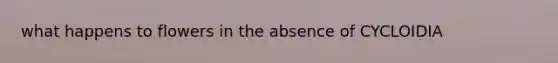 what happens to flowers in the absence of CYCLOIDIA